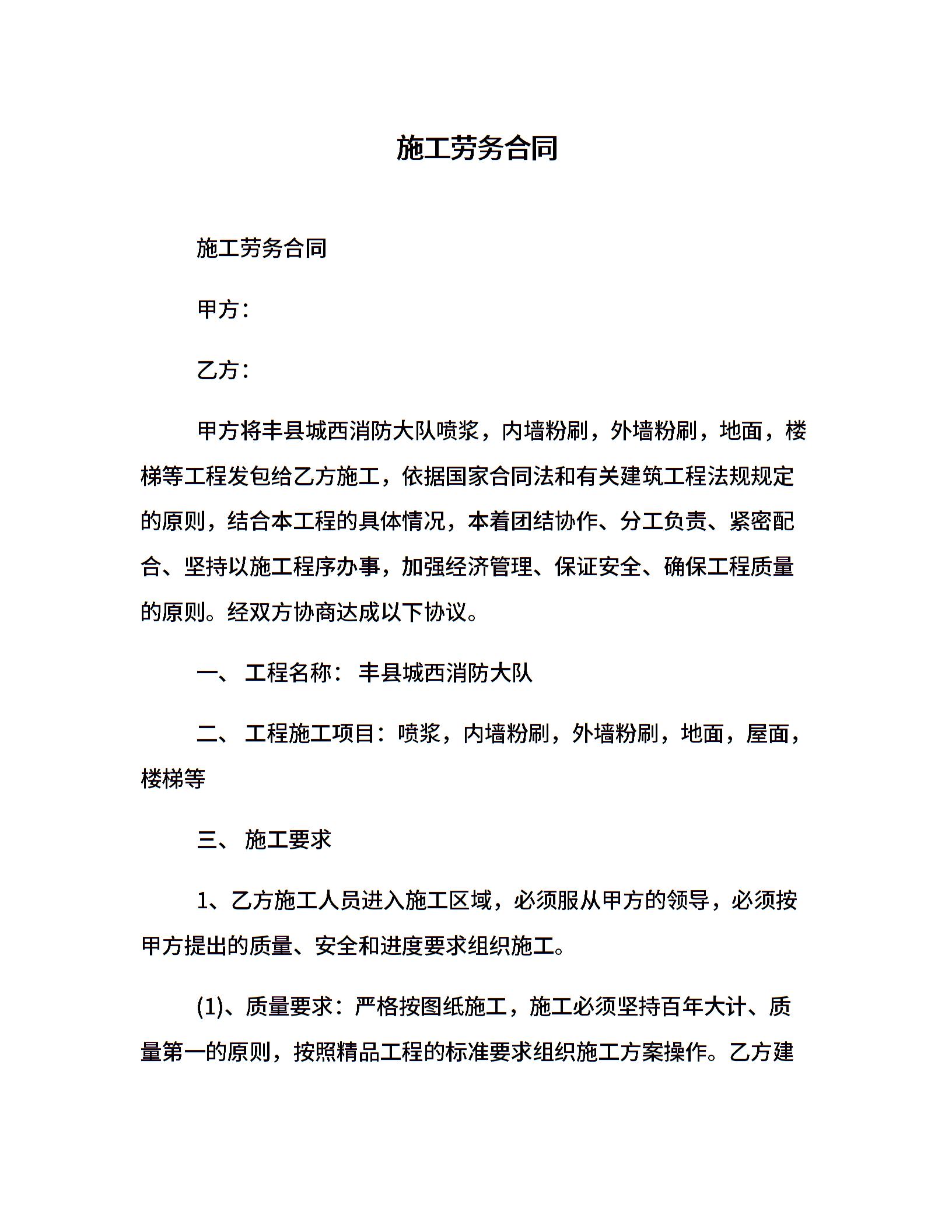 施工劳务合同

施工劳务合同

甲方：

乙方：

甲方将丰县城西消防大队喷浆，内墙粉刷，外墙粉刷，地面，楼梯等工程发包给乙方施工，依据国家合同法和有关建筑工程法规规定的原则，结合本工程的具体情况，本着团结协作、分工负责、紧密配合、坚持以施工程序办事，加强经济管理、保证安全、确保工程质量的原则。经双方协商达成以下协议。

一、 工程名称： 丰县城西消防大队

二、 工程施工项目：喷浆，内墙粉刷，外墙粉刷，地面，屋面，楼梯等

三、 施工要求

1、乙方施工人员进入施工区域，必须服从甲方的领导，必须按甲方提出的质量、安全和进度要求组织施工。

(1)、质量要求：严格按图纸施工，施工必须坚持百年大计、质量第一的原则，按照精品工程的标准要求组织施工方案操作。乙方建